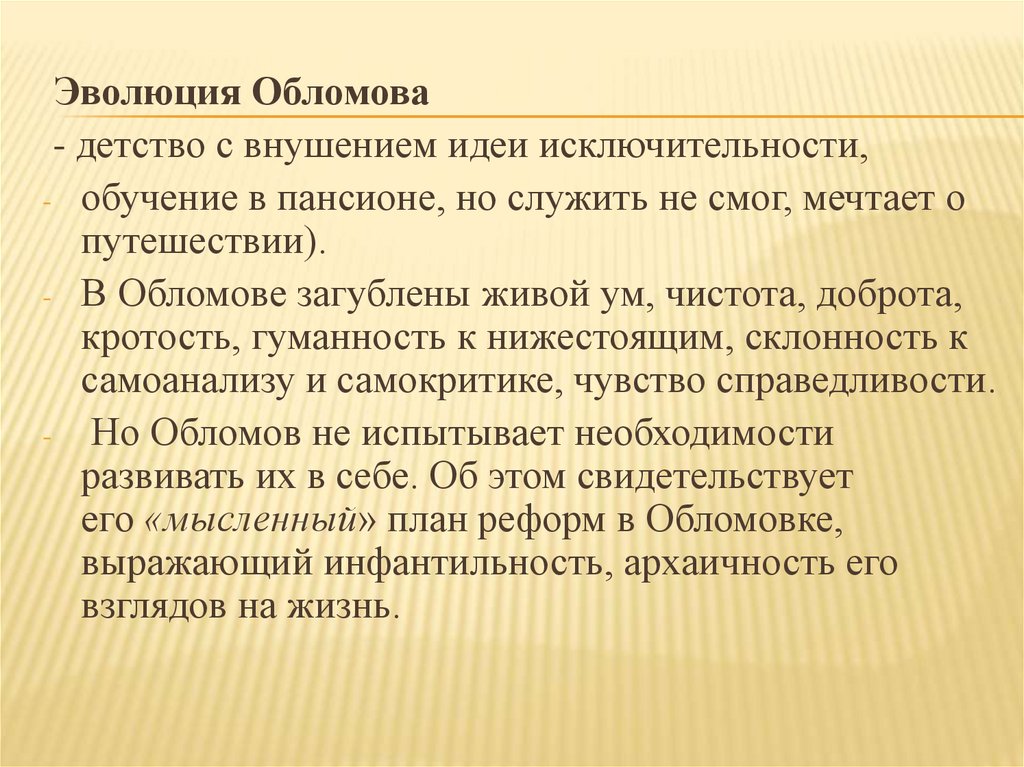 Эволюция Обломова

- детство с внушением идеи исключительности,

- обучение в пансионе, но служить не смог, мечтает о путешествии).

- В Обломове загублены живой ум, чистота, доброта, кротость, гуманность к нижестоящим, склонность к самоанализу и самокритике, чувство справедливости.

- Но Обломов не испытывает необходимости развивать их в себе. Об этом свидетельствует его «мысленный» план реформ в Обломовке, выражающий инфантильность, архаичность его взглядов на жизнь.